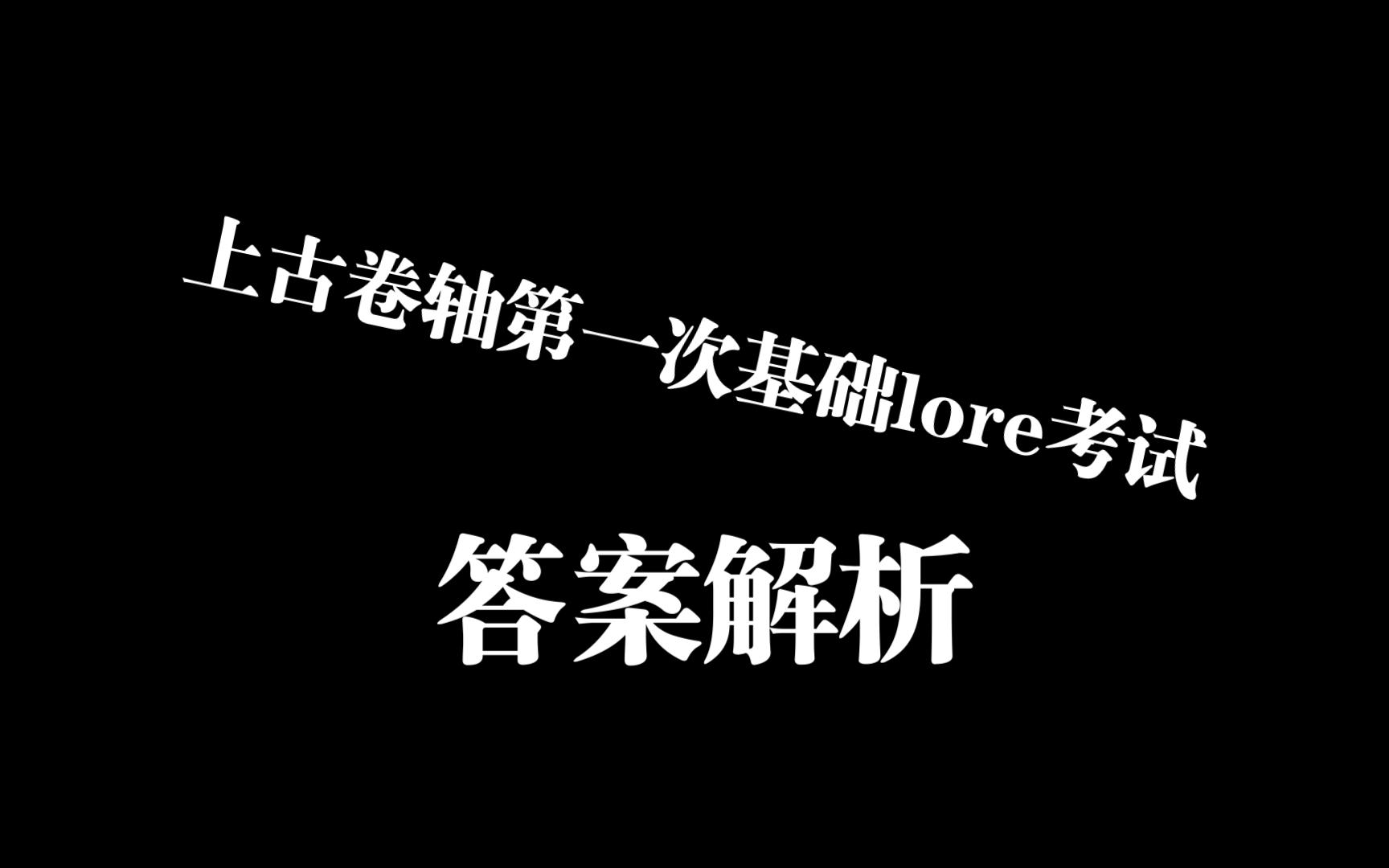 上古卷轴第一次基础lore考试

答案解析